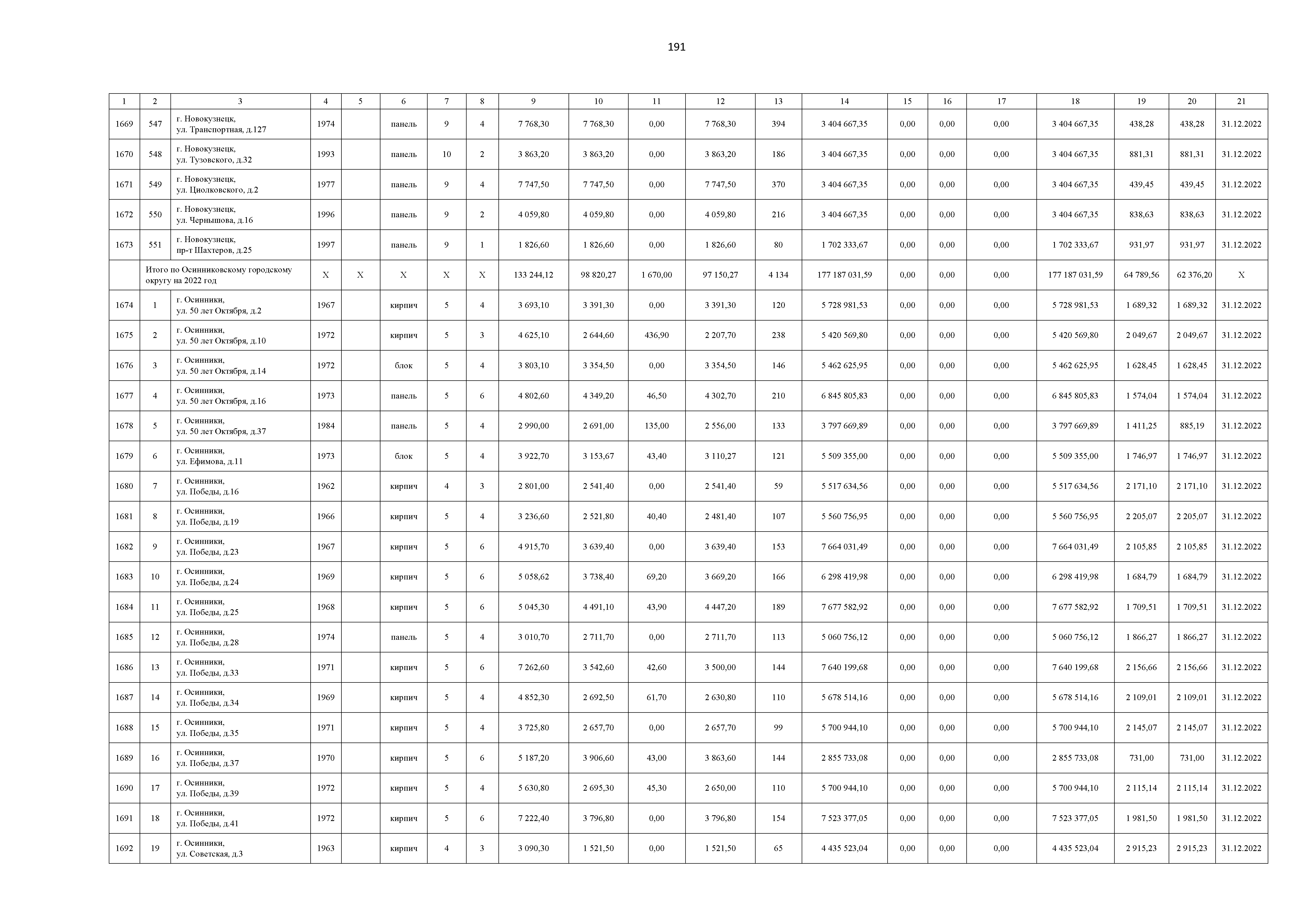 191

| 1 | 2 | 3 | 4 | 5 | 6 | 7 | 8 | 9 | 10 | 11 | 12 | 13 | 14 | 15 | 16 | 17 | 18 | 19 | 20 | 21 |
|---|---|---|---|---|---|---|---|---|---|---|---|---|---|---|---|---|---|---|---|---|
| 1669 | 547 | г. Новокузнецк, ул. Транспортная, д.127 | 1974 | | панель | 9 | 4 | 7 768,30 | 7 768,30 | 0,00 | 7 768,30 | 394 | 3 404 667,35 | 0,00 | 0,00 | 0,00 | 3 404 667,35 | 438,28 | 438,28 | 31.12.2022 |
| 1670 | 548 | г. Новокузнецк, ул. Тузовского, д.32 | 1993 | | панель | 10 | 2 | 3 863,20 | 3 863,20 | 0,00 | 3 863,20 | 186 | 3 404 667,35 | 0,00 | 0,00 | 0,00 | 3 404 667,35 | 881,31 | 881,31 | 31.12.2022 |
| 1671 | 549 | г. Новокузнецк, ул. Циолковского, д.2 | 1977 | | панель | 9 | 4 | 7 747,50 | 7 747,50 | 0,00 | 7 747,50 | 370 | 3 404 667,35 | 0,00 | 0,00 | 0,00 | 3 404 667,35 | 439,45 | 439,45 | 31.12.2022 |
| 1672 | 550 | г. Новокузнецк, ул. Чернышова, д.16 | 1996 | | панель | 9 | 2 | 4 059,80 | 4 059,80 | 0,00 | 4 059,80 | 216 | 3 404 667,35 | 0,00 | 0,00 | 0,00 | 3 404 667,35 | 838,63 | 838,63 | 31.12.2022 |
| 1673 | 551 | г. Новокузнецк, пр-т Шахтеров, д.25 | 1997 | | панель | 9 | 1 | 1 826,60 | 1 826,60 | 0,00 | 1 826,60 | 80 | 1 702 333,67 | 0,00 | 0,00 | 0,00 | 1 702 333,67 | 931,97 | 931,97 | 31.12.2022 |
| | Итого по Осинниковскому городскому округу на 2022 год | | X | X | X | X | X | 133 244,12 | 98 820,27 | 1 670,00 | 97 150,27 | 4 134 | 177 187 031,59 | 0,00 | 0,00 | 0,00 | 177 187 031,59 | 64 789,56 | 62 376,20 | X |
| 1674 | 1 | г. Осинники, ул. 50 лет Октября, д.2 | 1967 | | кирпич | 5 | 4 | 3 693,10 | 3 391,30 | 0,00 | 3 391,30 | 120 | 5 728 981,53 | 0,00 | 0,00 | 0,00 | 5 728 981,53 | 1 689,32 | 1 689,32 | 31.12.2022 |
| 1675 | 2 | г. Осинники, ул. 50 лет Октября, д.10 | 1972 | | кирпич | 5 | 3 | 4 625,10 | 2 644,60 | 436,90 | 2 207,70 | 238 | 5 420 569,80 | 0,00 | 0,00 | 0,00 | 5 420 569,80 | 2 049,67 | 2 049,67 | 31.12.2022 |
| 1676 | 3 | г. Осинники, ул. 50 лет Октября, д.14 | 1972 | | блок | 5 | 4 | 3 803,10 | 3 354,50 | 0,00 | 3 354,50 | 146 | 5 462 625,95 | 0,00 | 0,00 | 0,00 | 5 462 625,95 | 1 628,45 | 1 628,45 | 31.12.2022 |
| 1677 | 4 | г. Осинники, ул. 50 лет Октября, д.16 | 1973 | | панель | 5 | 6 | 4 802,60 | 4 349,20 | 46,50 | 4 302,70 | 210 | 6 845 805,83 | 0,00 | 0,00 | 0,00 | 6 845 805,83 | 1 574,04 | 1 574,04 | 31.12.2022 |
| 1678 | 5 | г. Осинники, ул. 50 лет Октября, д.37 | 1984 | | панель | 5 | 4 | 2 990,00 | 2 691,00 | 135,00 | 2 556,00 | 133 | 3 797 669,89 | 0,00 | 0,00 | 0,00 | 3 797 669,89 | 1 411,25 | 885,19 | 31.12.2022 |
| 1679 | 6 | г. Осинники, ул. Ефимова, д.11 | 1973 | | блок | 5 | 4 | 3 922,70 | 3 153,67 | 43,40 | 3 110,27 | 121 | 5 509 355,00 | 0,00 | 0,00 | 0,00 | 5 509 355,00 | 1 746,97 | 1 746,97 | 31.12.2022 |
| 1680 | 7 | г. Осинники, ул. Победы, д.16 | 1962 | | кирпич | 4 | 3 | 2 801,00 | 2 541,40 | 0,00 | 2 541,40 | 59 | 5 517 634,56 | 0,00 | 0,00 | 0,00 | 5 517 634,56 | 2 171,10 | 2 171,10 | 31.12.2022 |
| 1681 | 8 | г. Осинники, ул. Победы, д.19 | 1966 | | кирпич | 5 | 4 | 3 236,60 | 2 521,80 | 40,40 | 2 481,40 | 107 | 5 560 756,95 | 0,00 | 0,00 | 0,00 | 5 560 756,95 | 2 205,07 | 2 205,07 | 31.12.2022 |
| 1682 | 9 | г. Осинники, ул. Победы, д.23 | 1967 | | кирпич | 5 | 6 | 4 915,70 | 3 639,40 | 0,00 | 3 639,40 | 153 | 7 664 031,49 | 0,00 | 0,00 | 0,00 | 7 664 031,49 | 2 105,85 | 2 105,85 | 31.12.2022 |
| 1683 | 10 | г. Осинники, ул. Победы, д.24 | 1969 | | кирпич | 5 | 6 | 5 058,62 | 3 738,40 | 69,20 | 3 669,20 | 166 | 6 298 419,98 | 0,00 | 0,00 | 0,00 | 6 298 419,98 | 1 684,79 | 1 684,79 | 31.12.2022 |
| 1684 | 11 | г. Осинники, ул. Победы, д.25 | 1968 | | кирпич | 5 | 6 | 5 045,30 | 4 491,10 | 43,90 | 4 447,20 | 189 | 7 677 582,92 | 0,00 | 0,00 | 0,00 | 7 677 582,92 | 1 709,51 | 1 709,51 | 31.12.2022 |
| 1685 | 12 | г. Осинники, ул. Победы, д.28 | 1974 | | панель | 5 | 4 | 3 010,70 | 2 711,70 | 0,00 | 2 711,70 | 113 | 5 060 756,12 | 0,00 | 0,00 | 0,00 | 5 060 756,12 | 1 866,27 | 1 866,27 | 31.12.2022 |
| 1686 | 13 | г. Осинники, ул. Победы, д.33 | 1971 | | кирпич | 5 | 6 | 7 262,60 | 3 542,60 | 42,60 | 3 500,00 | 144 | 7 640 199,68 | 0,00 | 0,00 | 0,00 | 7 640 199,68 | 2 156,66 | 2 156,66 | 31.12.2022 |
| 1687 | 14 | г. Осинники, ул. Победы, д.34 | 1969 | | кирпич | 5 | 4 | 4 852,30 | 2 692,50 | 61,70 | 2 630,80 | 110 | 5 678 514,16 | 0,00 | 0,00 | 0,00 | 5 678 514,16 | 2 109,01 | 2 109,01 | 31.12.2022 |
| 1688 | 15 | г. Осинники, ул. Победы, д.35 | 1971 | | кирпич | 5 | 4 | 3 725,80 | 2 657,70 | 0,00 | 2 657,70 | 99 | 5 700 944,10 | 0,00 | 0,00 | 0,00 | 5 700 944,10 | 2 145,07 | 2 145,07 | 31.12.2022 |
| 1689 | 16 | г. Осинники, ул. Победы, д.37 | 1970 | | кирпич | 5 | 6 | 5 187,20 | 3 906,60 | 43,00 | 3 863,60 | 144 | 2 855 733,08 | 0,00 | 0,00 | 0,00 | 2 855 733,08 | 731,00 | 731,00 | 31.12.2022 |
| 1690 | 17 | г. Осинники, ул. Победы, д.39 | 1972 | | кирпич | 5 | 4 | 5 630,80 | 2 695,30 | 45,30 | 2 650,00 | 110 | 5 700 944,10 | 0,00 | 0,00 | 0,00 | 5 700 944,10 | 2 115,14 | 2 115,14 | 31.12.2022 |
| 1691 | 18 | г. Осинники, ул. Победы, д.41 | 1972 | | кирпич | 5 | 6 | 7 222,40 | 3 796,80 | 0,00 | 3 796,80 | 154 | 7 523 377,05 | 0,00 | 0,00 | 0,00 | 7 523 377,05 | 1 981,50 | 1 981,50 | 31.12.2022 |
| 1692 | 19 | г. Осинники, ул. Советская, д.3 | 1963 | | кирпич | 4 | 3 | 3 090,30 | 1 521,50 | 0,00 | 1 521,50 | 65 | 4 435 523,04 | 0,00 | 0,00 | 0,00 | 4 435 523,04 | 2 915,23 | 2 915,23 | 31.12.2022 |